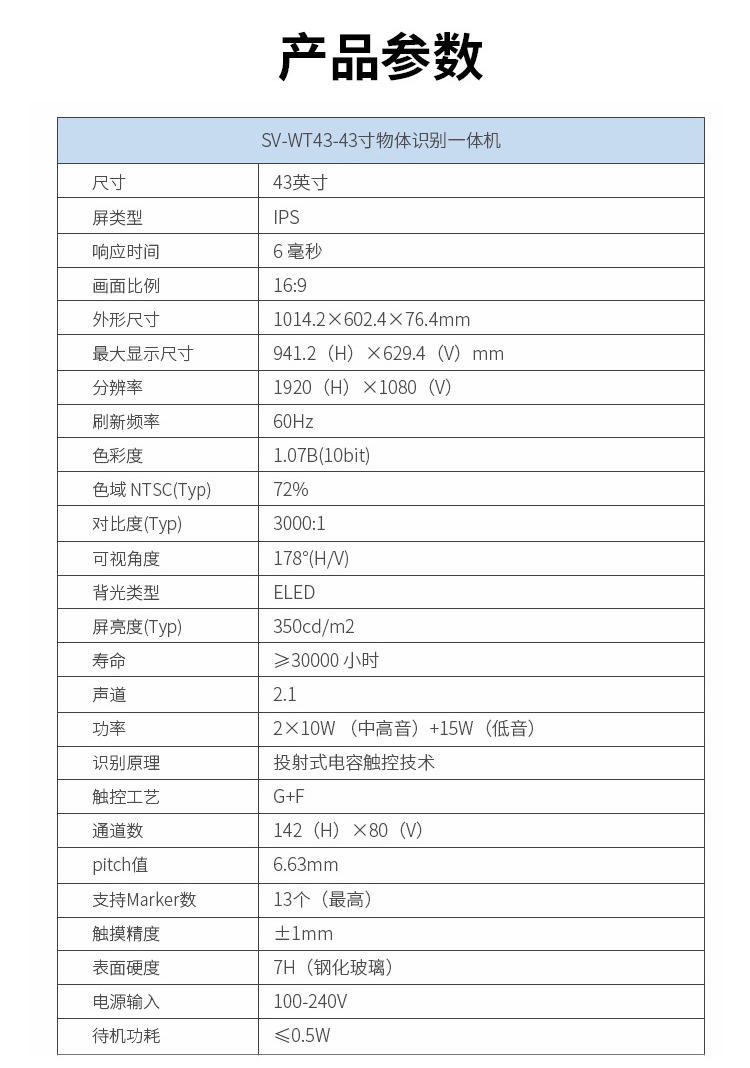 产品参数

| SV-WT43-43寸物体识别一体机 | |
|---|---|
| 尺寸 | 43英寸 |
| 屏类型 | IPS |
| 响应时间 | 6 毫秒 |
| 画面比例 | 16:9 |
| 外形尺寸 | 1014.2×602.4×76.4mm |
| 最大显示尺寸 | 941.2（H）×629.4（V）mm |
| 分辨率 | 1920（H）×1080（V） |
| 刷新频率 | 60Hz |
| 色彩度 | 1.07B(10bit) |
| 色域 NTSC(Typ) | 72% |
| 对比度(Typ) | 3000:1 |
| 可视角度 | 178°(H/V) |
| 背光类型 | ELED |
| 屏亮度(Typ) | 350cd/m2 |
| 寿命 | ≥30000 小时 |
| 声道 | 2.1 |
| 功率 | 2×10W（中高音）+15W（低音） |
| 识别原理 | 投射式电容触控技术 |
| 触控工艺 | G+F |
| 通道数 | 142（H）×80（V） |
| pitch值 | 6.63mm |
| 支持Marker数 | 13个（最高） |
| 触摸精度 | ±1mm |
| 表面硬度 | 7H（钢化玻璃） |
| 电源输入 | 100-240V |
| 待机功耗 | ≤0.5W |